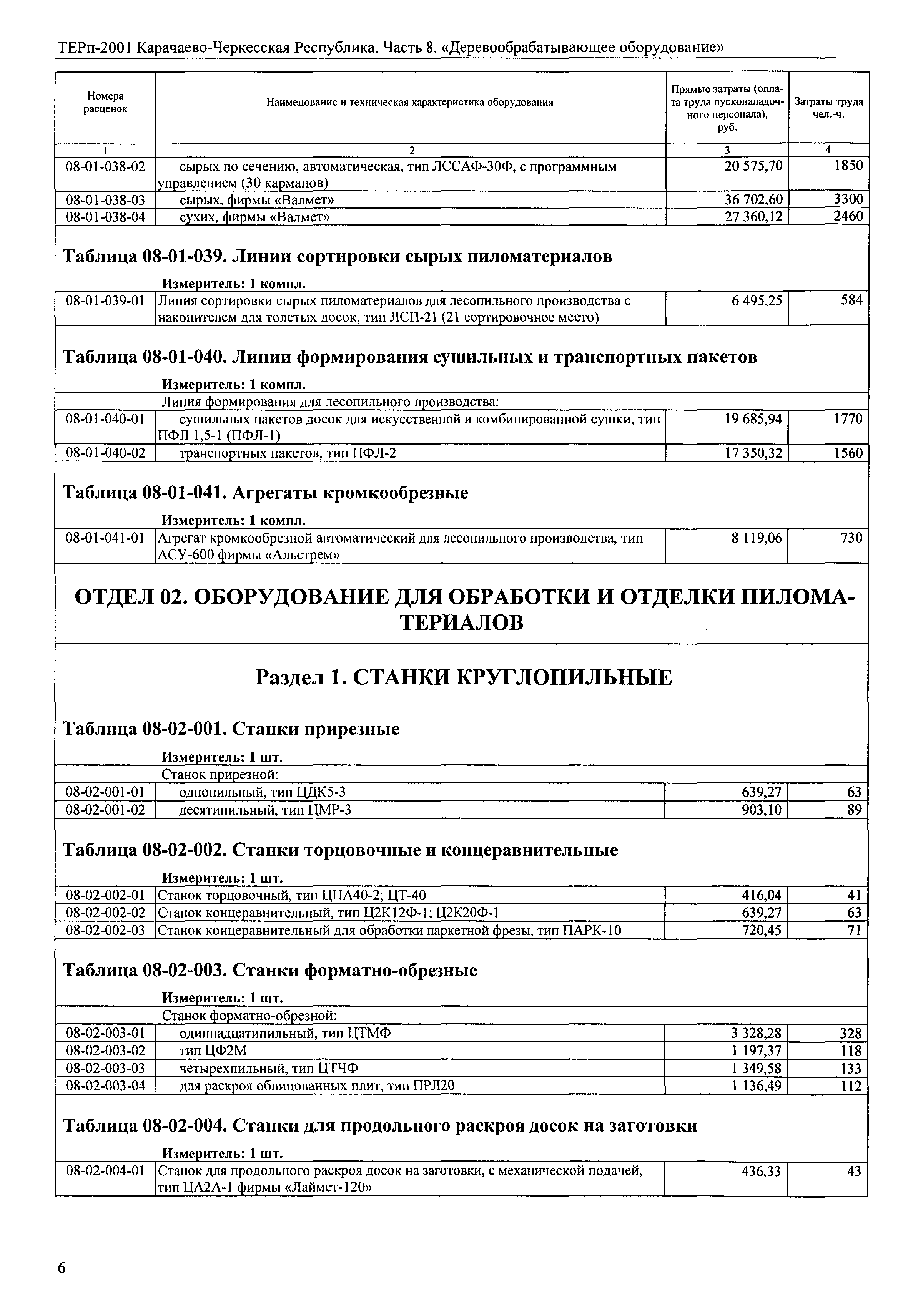 ТЕРп-2001 Карачаево-Черкесская Республика. Часть 8. «Деревообрабатывающее оборудование»

| Номера расценок | Наименование и техническая характеристика оборудования | Прямые затраты (оплата труда пусконаладочного персонала), руб. | Затраты труда чел.-ч. |
|---|---|---|---|
| 1 | 2 | 3 | 4 |
| 08-01-038-02 | сырых по сечению, автоматическая, тип ЛССАФ-30Ф, с программным управлением (30 карманов) | 20 575,70 | 1850 |
| 08-01-038-03 | сырых, фирмы «Валмет» | 36 702,60 | 3300 |
| 08-01-038-04 | сухих, фирмы «Валмет» | 27 360,12 | 2460 |

Таблица 08-01-039. Линии сортировки сырых пиломатериалов

Измеритель: 1 компл.

| | | | |
|---|---|---|---|
| 08-01-039-01 | Линия сортировки сырых пиломатериалов для лесопильного производства с накопителем для толстых досок, тип ЛСП-21 (21 сортировочное место) | 6 495,25 | 584 |

Таблица 08-01-040. Линии формирования сушильных и транспортных пакетов

Измеритель: 1 компл.

| | | | |
|---|---|---|---|
| | Линия формирования для лесопильного производства: | | |
| 08-01-040-01 | сушильных пакетов досок для искусственной и комбинированной сушки, тип ПФЛ 1,5-1 (ПФЛ-1) | 19 685,94 | 1770 |
| 08-01-040-02 | транспортных пакетов, тип ПФЛ-2 | 17 350,32 | 1560 |

Таблица 08-01-041. Агрегаты кромкообрезные

Измеритель: 1 компл.

| | | | |
|---|---|---|---|
| 08-01-041-01 | Агрегат кромкообрезной автоматический для лесопильного производства, тип АСУ-600 фирмы «Альстрем» | 8 119,06 | 730 |

ОТДЕЛ 02. ОБОРУДОВАНИЕ ДЛЯ ОБРАБОТКИ И ОТДЕЛКИ ПИЛОМАТЕРИАЛОВ

Раздел 1. СТАНКИ КРУГЛОПИЛЬНЫЕ

Таблица 08-02-001. Станки прирезные

Измеритель: 1 шт.

| | | | |
|---|---|---|---|
| | Станок прирезной: | | |
| 08-02-001-01 | однопильный, тип ЦДК5-3 | 639,27 | 63 |
| 08-02-001-02 | десятипильный, тип ЦМР-3 | 903,10 | 89 |

Таблица 08-02-002. Станки торцовочные и концеравнительные

Измеритель: 1 шт.

| | | | |
|---|---|---|---|
| 08-02-002-01 | Станок торцовочный, тип ЦПА40-2; ЦТ-40 | 416,04 | 41 |
| 08-02-002-02 | Станок концеравнительный, тип Ц2К12Ф-1; Ц2К20Ф-1 | 639,27 | 63 |
| 08-02-002-03 | Станок концеравнительный для обработки паркетной фрезы, тип ПАРК-10 | 720,45 | 71 |

Таблица 08-02-003. Станки форматно-обрезные

Измеритель: 1 шт.

| | | | |
|---|---|---|---|
| | Станок форматно-обрезной: | | |
| 08-02-003-01 | одиннадцатипильный, тип ЦТМФ | 3 328,28 | 328 |
| 08-02-003-02 | тип ЦФ2М | 1 197,37 | 118 |
| 08-02-003-03 | четырехпильный, тип ЦТЧФ | 1 349,58 | 133 |
| 08-02-003-04 | для раскроя облицованных плит, тип ПРЛ20 | 1 136,49 | 112 |

Таблица 08-02-004. Станки для продольного раскроя досок на заготовки

Измеритель: 1 шт.

| | | | |
|---|---|---|---|
| 08-02-004-01 | Станок для продольного раскроя досок на заготовки, с механической подачей, тип ЦА2А-1 фирмы «Лаймет-120» | 436,33 | 43 |

6